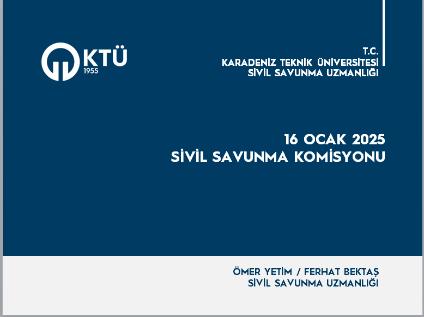 KTÜ
1955

T.C.
KARADENİZ TEKNİK ÜNİVERSİTESİ
SİVİL SAVUNMA UZMANLIĞI

16 OCAK 2025
SİVİL SAVUNMA KOMİSYONU

ÖMER YETİM / FERHAT BEKTAŞ
SİVİL SAVUNMA UZMANLIĞI